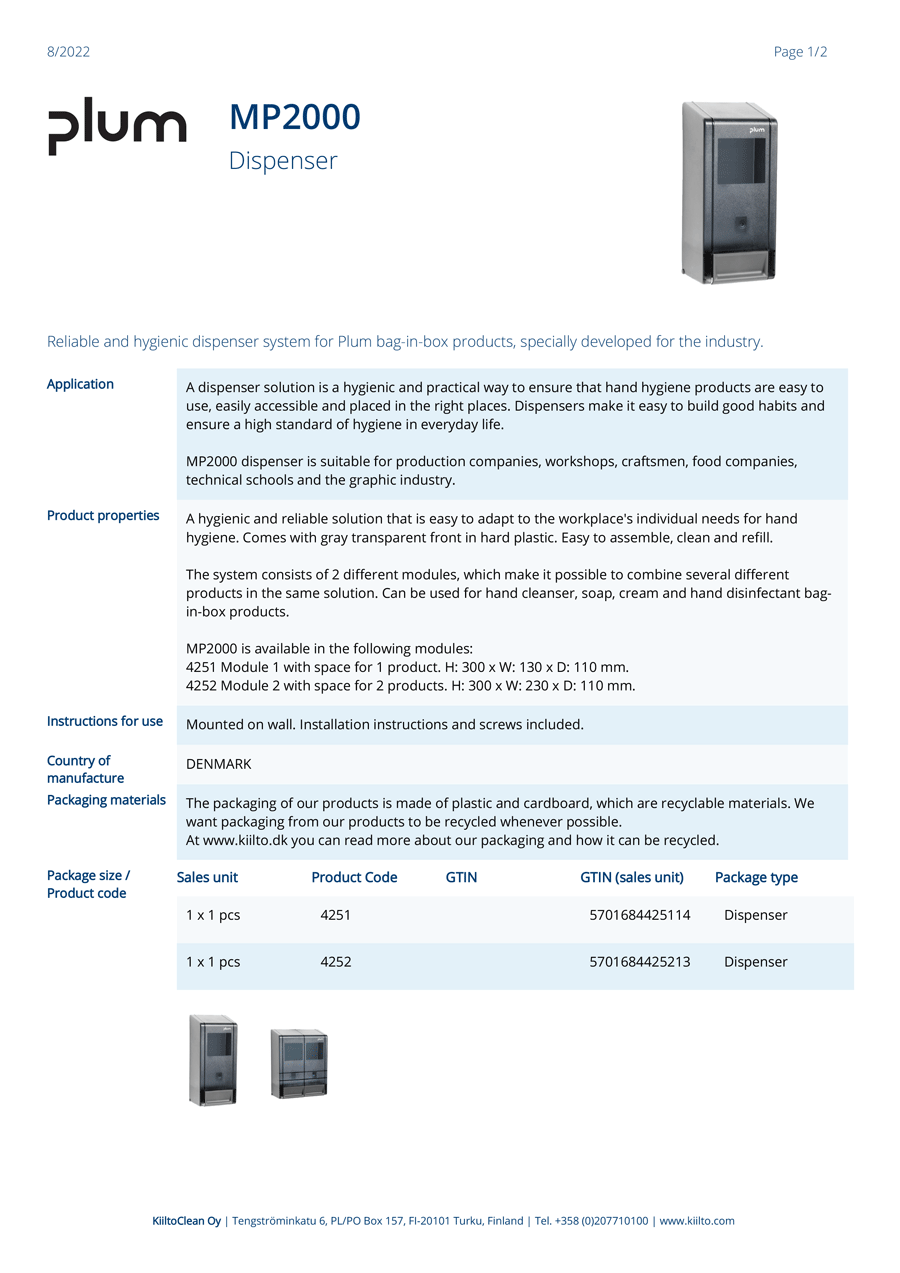 8/2022

Page 1/2

plum

MP2000

Dispenser

plum

Reliable and hygienic dispenser system for Plum bag-in-box products, specially developed for the industry.

Application

A dispenser solution is a hygienic and practical way to ensure that hand hygiene products are easy to use, easily accessible and placed in the right places. Dispensers make it easy to build good habits and ensure a high standard of hygiene in everyday life.

MP2000 dispenser is suitable for production companies, workshops, craftsmen, food companies, technical schools and the graphic industry.

Product properties

A hygienic and reliable solution that is easy to adapt to the workplace's individual needs for hand hygiene. Comes with gray transparent front in hard plastic. Easy to assemble, clean and refill.

The system consists of 2 different modules, which make it possible to combine several different products in the same solution. Can be used for hand cleanser, soap, cream and hand disinfectant bag-in-box products.

MP2000 is available in the following modules:
4251 Module 1 with space for 1 product. H: 300 x W: 130 x D: 110 mm.
4252 Module 2 with space for 2 products. H: 300 x W: 230 x D: 110 mm.

Instructions for use

Mounted on wall. Installation instructions and screws included.

Country of manufacture

DENMARK

Packaging materials

The packaging of our products is made of plastic and cardboard, which are recyclable materials. We want packaging from our products to be recycled whenever possible.
At www.kiilto.dk you can read more about our packaging and how it can be recycled.

Package size / Product code

| Sales unit | Product Code | GTIN | GTIN (sales unit) | Package type |
|---|---|---|---|---|
| 1 x 1 pcs | 4251 | | 5701684425114 | Dispenser |
| 1 x 1 pcs | 4252 | | 5701684425213 | Dispenser |

KiiltoClean Oy | Tengströminkatu 6, PL/PO Box 157, FI-20101 Turku, Finland | Tel. +358 (0)207710100 | www.kiilto.com